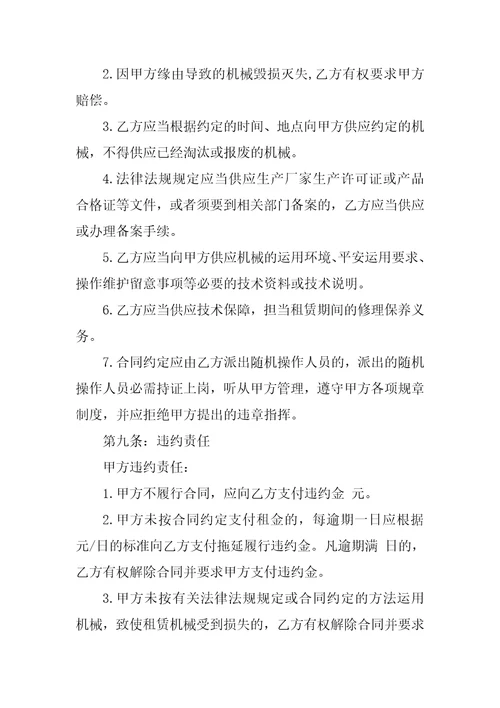 2.因甲方缘由导致的机械毁损灭失,乙方有权要求甲方赔偿。

3.乙方应当根据约定的时间、地点向甲方供应约定的机械，不得供应已经淘汰或报废的机械。

4.法律法规规定应当供应生产厂家生产许可证或产品合格证等文件，或者须要到相关部门备案的，乙方应当供应或办理备案手续。

5.乙方应当向甲方供应机械的运用环境、平安运用要求、操作维护留意事项等必要的技术资料或技术说明。

6.乙方应当供应技术保障，担当租赁期间的修理保养义务。

7.合同约定应由乙方派出随机操作人员的，派出的随机操作人员必需持证上岗，听从甲方管理，遵守甲方各项规章制度，并应拒绝甲方提出的违章指挥。

第九条：违约责任

甲方违约责任：

1.甲方不履行合同，应向乙方支付违约金 元。

2.甲方未按合同约定支付租金的，每逾期一日应根据 元/日的标准向乙方支付拖延履行违约金。凡逾期满 日的，乙方有权解除合同并要求甲方支付违约金。

3.甲方未按有关法律法规规定或合同约定的方法运用机械，致使租赁机械受到损失的，乙方有权解除合同并要求